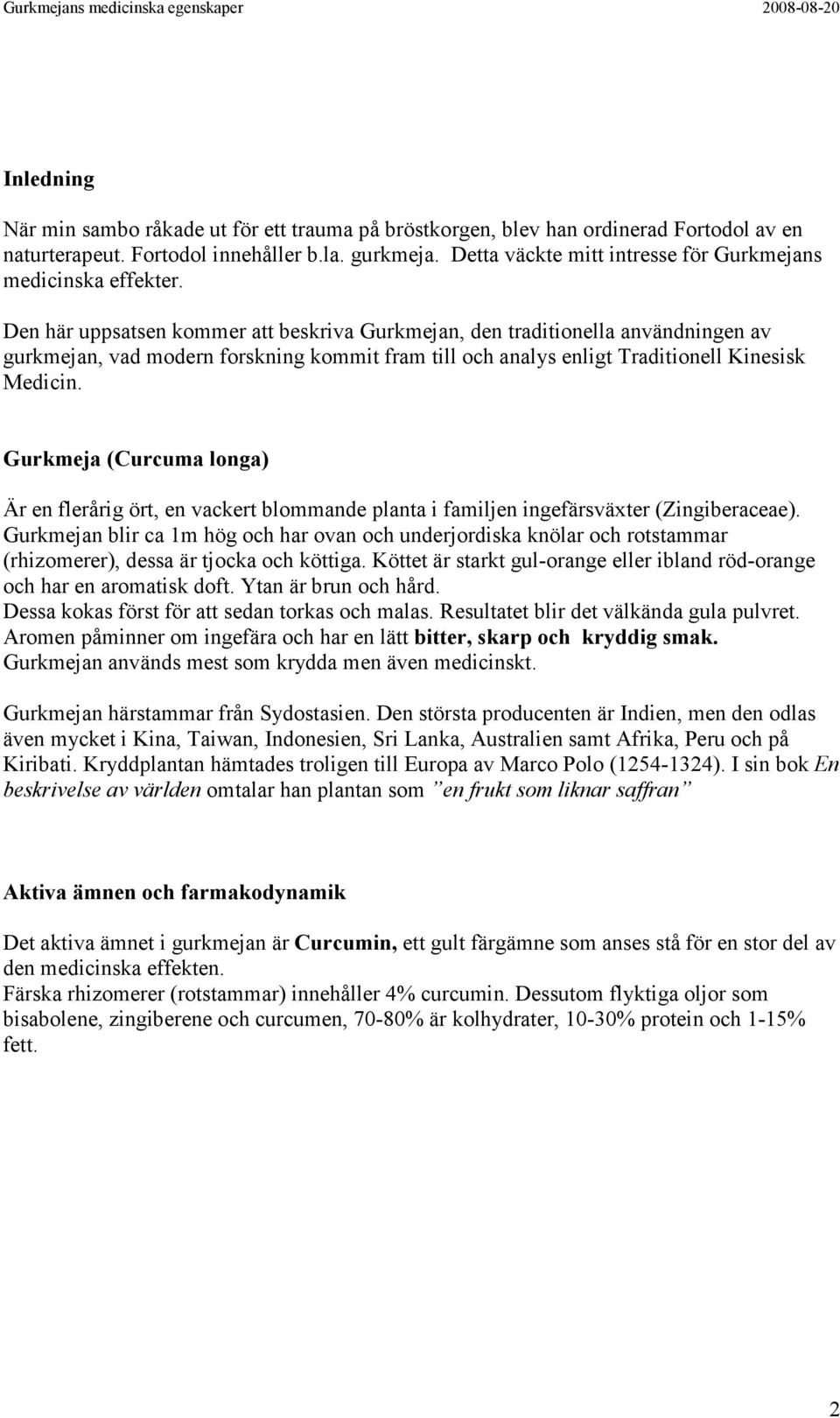 Gurkmejans medicinska egenskaper 2008-08-20

Inledning

När min sambo råkade ut för ett trauma på bröstkorgen, blev han ordinerad Fortodol av en naturterapeut. Fortodol innehåller b.la. gurkmeja. Detta väckte mitt intresse för Gurkmejans medicinska effekter.

Den här uppsatsen kommer att beskriva Gurkmejan, den traditionella användningen av gurkmejan, vad modern forskning kommit fram till och analys enligt Traditionell Kinesisk Medicin.

Gurkmeja (Curcuma longa)

Är en flerårig ört, en vackert blommande planta i familjen ingefärsväxter (Zingiberaceae). Gurkmejan blir ca 1m hög och har ovan och underjordiska knölar och rotstammar (rhizomerer), dessa är tjocka och köttiga. Köttet är starkt gul-orange eller ibland röd-orange och har en aromatisk doft. Ytan är brun och hård.
Dessa kokas först för att sedan torkas och malas. Resultatet blir det välkända gula pulvret. Aromen påminner om ingefära och har en lätt bitter, skarp och kryddig smak. Gurkmejan används mest som krydda men även medicinskt.

Gurkmejan härstammar från Sydostasien. Den största producenten är Indien, men den odlas även mycket i Kina, Taiwan, Indonesien, Sri Lanka, Australien samt Afrika, Peru och på Kiribati. Kryddplantan hämtades troligen till Europa av Marco Polo (1254-1324). I sin bok En beskrivelse av världen omtalar han plantan som ”en frukt som liknar saffran”

Aktiva ämnen och farmakodynamik

Det aktiva ämnet i gurkmejan är Curcumin, ett gult färgämne som anses stå för en stor del av den medicinska effekten.
Färska rhizomerer (rotstammar) innehåller 4% curcumin. Dessutom flyktiga oljor som bisabolene, zingiberene och curcumen, 70-80% är kolhydrater, 10-30% protein och 1-15% fett.

2